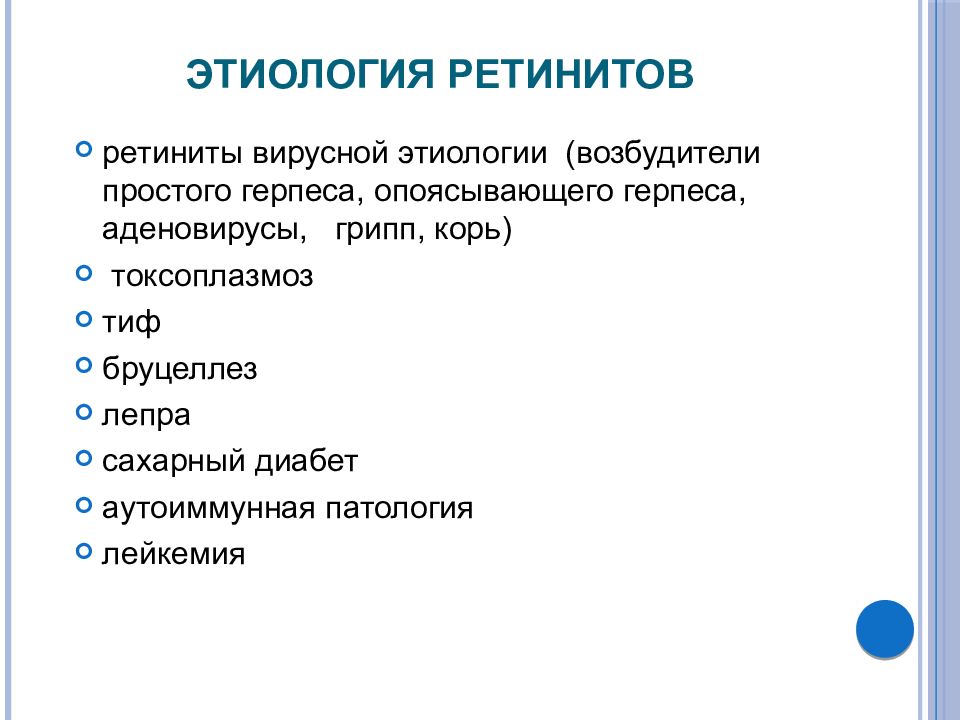 ЭТИОЛОГИЯ РЕТИНИТОВ

ретиниты вирусной этиологии (возбудители простого герпеса, опоясывающего герпеса, аденовирусы, грипп, корь)

токсоплазмоз

тиф

бруцеллез

лепра

сахарный диабет

аутоиммунная патология

лейкемия